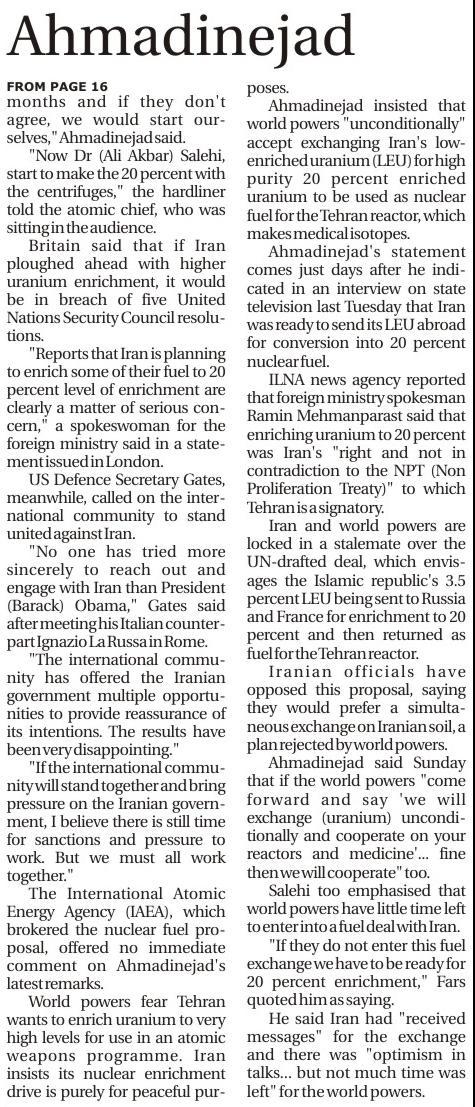 Ahmadinejad

FROM PAGE 16

months and if they don't agree, we would start ourselves," Ahmadinejad said.

"Now Dr (Ali Akbar) Salehi, start to make the 20 percent with the centrifuges," the hardliner told the atomic chief, who was sitting in the audience.

Britain said that if Iran ploughed ahead with higher uranium enrichment, it would be in breach of five United Nations Security Council resolutions.

"Reports that Iran is planning to enrich some of their fuel to 20 percent level of enrichment are clearly a matter of serious concern," a spokeswoman for the foreign ministry said in a statement issued in London.

US Defence Secretary Gates, meanwhile, called on the international community to stand united against Iran.

"No one has tried more sincerely to reach out and engage with Iran than President (Barack) Obama," Gates said after meeting his Italian counterpart Ignazio La Russa in Rome.

"The international community has offered the Iranian government multiple opportunities to provide reassurance of its intentions. The results have been very disappointing."

"If the international community will stand together and bring pressure on the Iranian government, I believe there is still time for sanctions and pressure to work. But we must all work together."

The International Atomic Energy Agency (IAEA), which brokered the nuclear fuel proposal, offered no immediate comment on Ahmadinejad's latest remarks.

World powers fear Tehran wants to enrich uranium to very high levels for use in an atomic weapons programme. Iran insists its nuclear enrichment drive is purely for peaceful purposes.

Ahmadinejad insisted that world powers "unconditionally" accept exchanging Iran's low-enriched uranium (LEU) for high purity 20 percent enriched uranium to be used as nuclear fuel for the Tehran reactor, which makes medical isotopes.

Ahmadinejad's statement comes just days after he indicated in an interview on state television last Tuesday that Iran was ready to send its LEU abroad for conversion into 20 percent nuclear fuel.

ILNA news agency reported that foreign ministry spokesman Ramin Mehmanparast said that enriching uranium to 20 percent was Iran's "right and not in contradiction to the NPT (Non Proliferation Treaty)" to which Tehran is a signatory.

Iran and world powers are locked in a stalemate over the UN-drafted deal, which envisages the Islamic republic's 3.5 percent LEU being sent to Russia and France for enrichment to 20 percent and then returned as fuel for the Tehran reactor.

Iranian officials have opposed this proposal, saying they would prefer a simultaneous exchange on Iranian soil, a plan rejected by world powers.

Ahmadinejad said Sunday that if the world powers "come forward and say 'we will exchange (uranium) unconditionally and cooperate on your reactors and medicine'... fine then we will cooperate" too.

Salehi too emphasised that world powers have little time left to enter into a fuel deal with Iran.

"If they do not enter this fuel exchange we have to be ready for 20 percent enrichment," Fars quoted him as saying.

He said Iran had "received messages" for the exchange and there was "optimism in talks... but not much time was left" for the world powers.